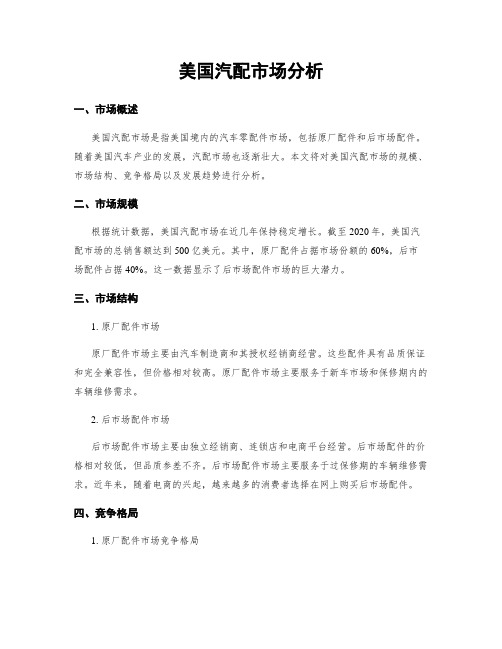 美国汽配市场分析

一、市场概述

美国汽配市场是指美国境内的汽车零配件市场，包括原厂配件和后市场配件。随着美国汽车产业的发展，汽配市场也逐渐壮大。本文将对美国汽配市场的规模、市场结构、竞争格局以及发展趋势进行分析。

二、市场规模

根据统计数据，美国汽配市场在近几年保持稳定增长。截至2020年，美国汽配市场的总销售额达到500亿美元。其中，原厂配件占据市场份额的60%，后市场配件占据40%。这一数据显示了后市场配件市场的巨大潜力。

三、市场结构

1. 原厂配件市场

原厂配件市场主要由汽车制造商和其授权经销商经营。这些配件具有品质保证和完全兼容性，但价格相对较高。原厂配件市场主要服务于新车市场和保修期内的车辆维修需求。

2. 后市场配件市场

后市场配件市场主要由独立经销商、连锁店和电商平台经营。后市场配件的价格相对较低，但品质参差不齐。后市场配件市场主要服务于过保修期的车辆维修需求。近年来，随着电商的兴起，越来越多的消费者选择在网上购买后市场配件。

四、竞争格局

1. 原厂配件市场竞争格局